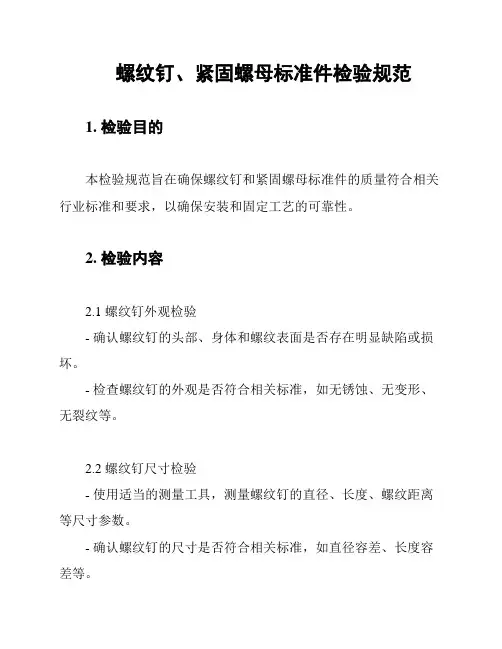 螺纹钉、紧固螺母标准件检验规范

1. 检验目的

本检验规范旨在确保螺纹钉和紧固螺母标准件的质量符合相关行业标准和要求，以确保安装和固定工艺的可靠性。

2. 检验内容

2.1 螺纹钉外观检验

- 确认螺纹钉的头部、身体和螺纹表面是否存在明显缺陷或损坏。

- 检查螺纹钉的外观是否符合相关标准，如无锈蚀、无变形、无裂纹等。

2.2 螺纹钉尺寸检验

- 使用适当的测量工具，测量螺纹钉的直径、长度、螺纹距离等尺寸参数。

- 确认螺纹钉的尺寸是否符合相关标准，如直径容差、长度容差等。